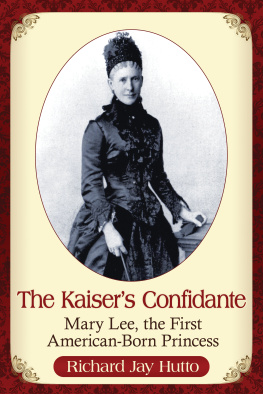 The Kaiser's Confidante

Mary Lee, the First American-Born Princess

Richard Jay Hutto